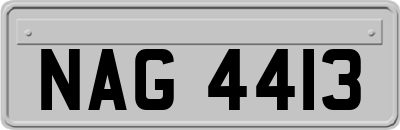 NAG 4413